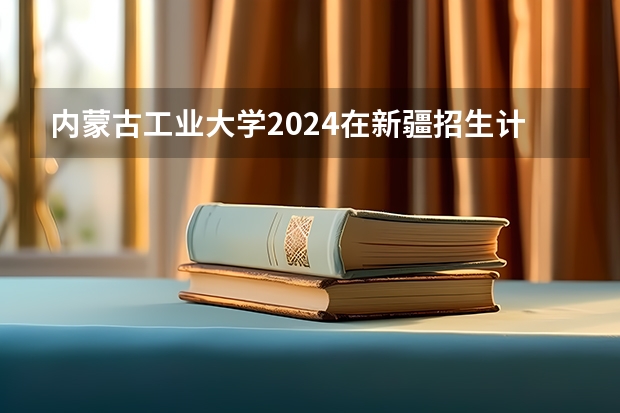 内蒙古工业大学2024在新疆招生计